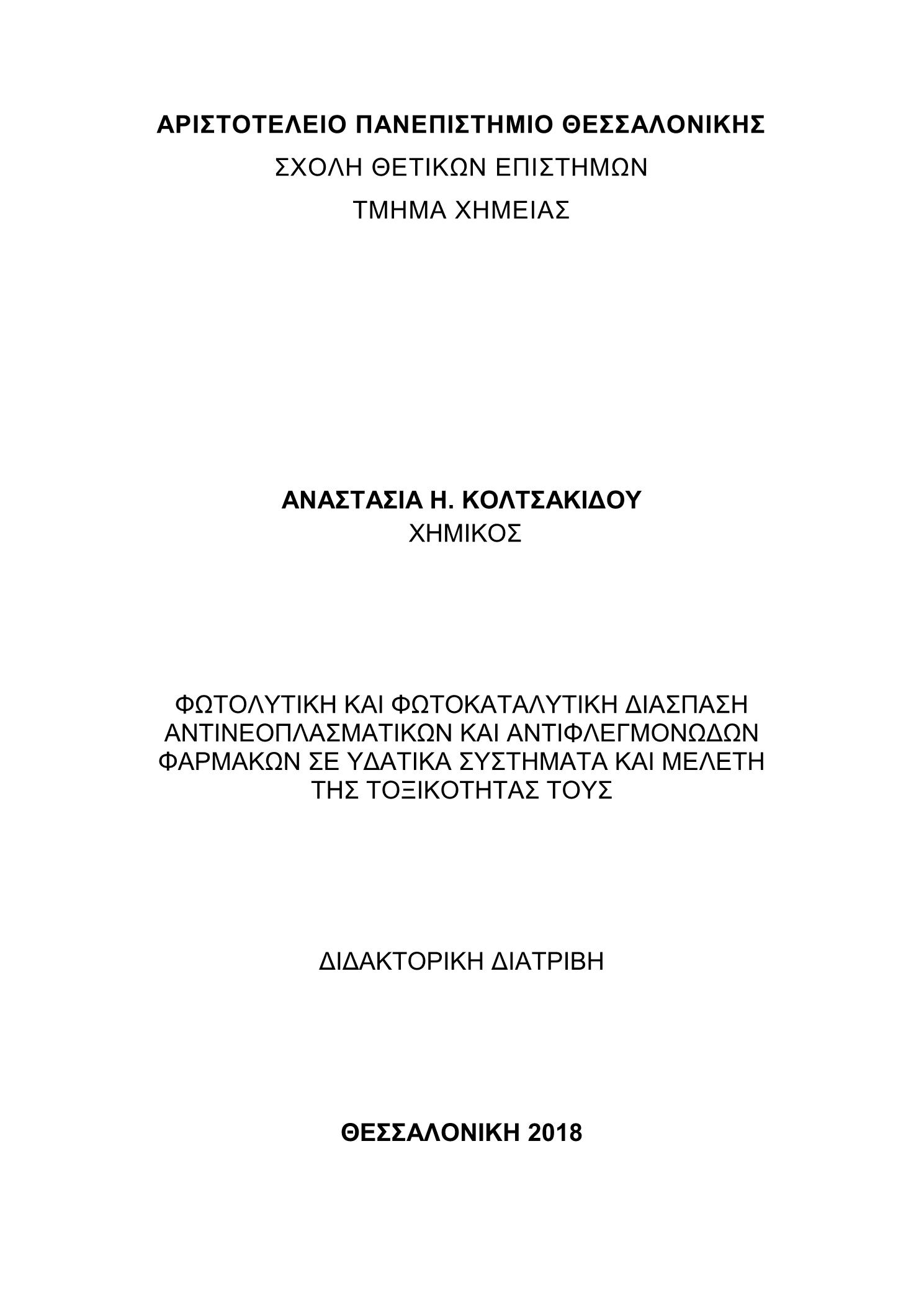 ΑΡΙΣΤΟΤΕΛΕΙΟ ΠΑΝΕΠΙΣΤΗΜΙΟ ΘΕΣΣΑΛΟΝΙΚΗΣ
ΣΧΟΛΗ ΘΕΤΙΚΩΝ ΕΠΙΣΤΗΜΩΝ
ΤΜΗΜΑ ΧΗΜΕΙΑΣ

ΑΝΑΣΤΑΣΙΑ Η. ΚΟΛΤΣΑΚΙΔΟΥ
ΧΗΜΙΚΟΣ

ΦΩΤΟΛΥΤΙΚΗ ΚΑΙ ΦΩΤΟΚΑΤΑΛΥΤΙΚΗ ΔΙΑΣΠΑΣΗ ΑΝΤΙΝΕΟΠΛΑΣΜΑΤΙΚΩΝ ΚΑΙ ΑΝΤΙΦΛΕΓΜΟΝΩΔΩΝ ΦΑΡΜΑΚΩΝ ΣΕ ΥΔΑΤΙΚΑ ΣΥΣΤΗΜΑΤΑ ΚΑΙ ΜΕΛΕΤΗ ΤΗΣ ΤΟΞΙΚΟΤΗΤΑΣ ΤΟΥΣ

ΔΙΔΑΚΤΟΡΙΚΗ ΔΙΑΤΡΙΒΗ

ΘΕΣΣΑΛΟΝΙΚΗ 2018